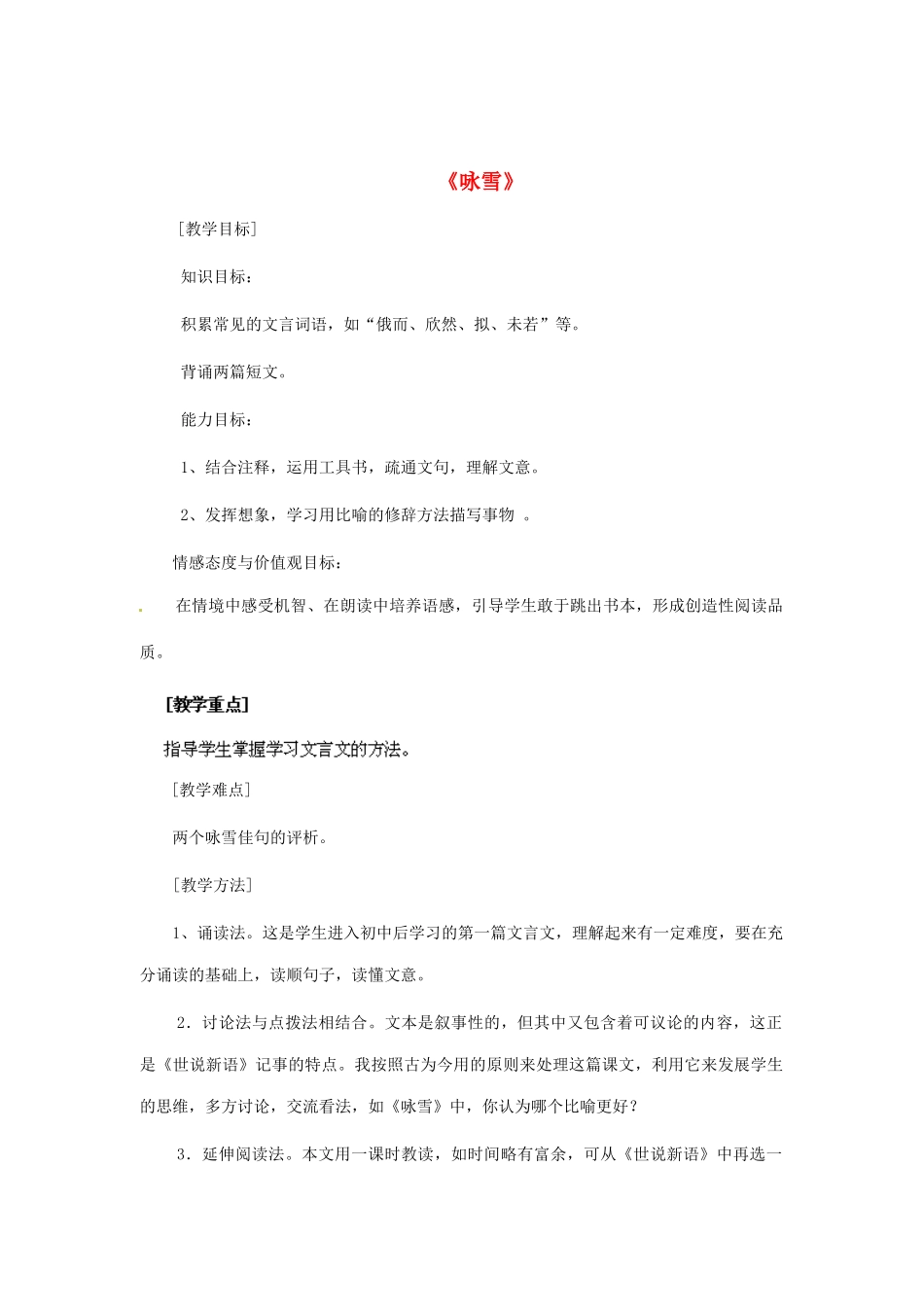 《咏雪》

［教学目标］

知识目标：

积累常见的文言词语，如“俄而、欣然、拟、未若”等。

背诵两篇短文。

能力目标：

1、结合注释，运用工具书，疏通文句，理解文意。

2、发挥想象，学习用比喻的修辞方法描写事物 。

情感态度与价值观目标：

在情境中感受机智、在朗读中培养语感，引导学生敢于跳出书本，形成创造性阅读品质。

[教学重点]

指导学生掌握学习文言文的方法。

［教学难点］

两个咏雪佳句的评析。

［教学方法］

1、诵读法。这是学生进入初中后学习的第一篇文言文，理解起来有一定难度，要在充分诵读的基础上，读顺句子，读懂文意。

2．讨论法与点拨法相结合。文本是叙事性的，但其中又包含着可议论的内容，这正是《世说新语》记事的特点。我按照古为今用的原则来处理这篇课文，利用它来发展学生的思维，多方讨论，交流看法，如《咏雪》中，你认为哪个比喻更好？

3．延伸阅读法。本文用一课时教读，如时间略有富余，可从《世说新语》中再选一